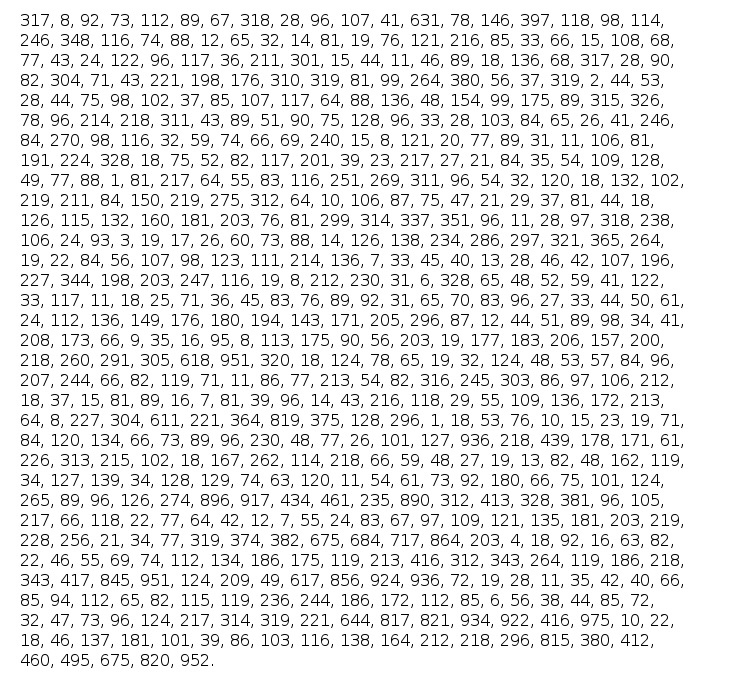 317, 8, 92, 73, 112, 89, 67, 318, 28, 96, 107, 41, 631, 78, 146, 397, 118, 98, 114, 246, 348, 116, 74, 88, 12, 65, 32, 14, 81, 19, 76, 121, 216, 85, 33, 66, 15, 108, 68, 77, 43, 24, 122, 96, 117, 36, 211, 301, 15, 44, 11, 46, 89, 18, 136, 68, 317, 28, 90, 82, 304, 71, 43, 221, 198, 176, 310, 319, 81, 99, 264, 380, 56, 37, 319, 2, 44, 53, 28, 44, 75, 98, 102, 37, 85, 107, 117, 64, 88, 136, 48, 154, 99, 175, 89, 315, 326, 78, 96, 214, 218, 311, 43, 89, 51, 90, 75, 128, 96, 33, 28, 103, 84, 65, 26, 41, 246, 84, 270, 98, 116, 32, 59, 74, 66, 69, 240, 15, 8, 121, 20, 77, 89, 31, 11, 106, 81, 191, 224, 328, 18, 75, 52, 82, 117, 201, 39, 23, 217, 27, 21, 84, 35, 54, 109, 128, 49, 77, 88, 1, 81, 217, 64, 55, 83, 116, 251, 269, 311, 96, 54, 32, 120, 18, 132, 102, 219, 211, 84, 150, 219, 275, 312, 64, 10, 106, 87, 75, 47, 21, 29, 37, 81, 44, 18, 126, 115, 132, 160, 181, 203, 76, 81, 299, 314, 337, 351, 96, 11, 28, 97, 318, 238, 106, 24, 93, 3, 19, 17, 26, 60, 73, 88, 14, 126, 138, 234, 286, 297, 321, 365, 264, 19, 22, 84, 56, 107, 98, 123, 111, 214, 136, 7, 33, 45, 40, 13, 28, 46, 42, 107, 196, 227, 344, 198, 203, 247, 116, 19, 8, 212, 230, 31, 6, 328, 65, 48, 52, 59, 41, 122, 33, 117, 11, 18, 25, 71, 36, 45, 83, 76, 89, 92, 31, 65, 70, 83, 96, 27, 33, 44, 50, 61, 24, 112, 136, 149, 176, 180, 194, 143, 171, 205, 296, 87, 12, 44, 51, 89, 98, 34, 41, 208, 173, 66, 9, 35, 16, 95, 8, 113, 175, 90, 56, 203, 19, 177, 183, 206, 157, 200, 218, 260, 291, 305, 618, 951, 320, 18, 124, 78, 65, 19, 32, 124, 48, 53, 57, 84, 96, 207, 244, 66, 82, 119, 71, 11, 86, 77, 213, 54, 82, 316, 245, 303, 86, 97, 106, 212, 18, 37, 15, 81, 89, 16, 7, 81, 39, 96, 14, 43, 216, 118, 29, 55, 109, 136, 172, 213, 64, 8, 227, 304, 611, 221, 364, 819, 375, 128, 296, 1, 18, 53, 76, 10, 15, 23, 19, 71, 84, 120, 134, 66, 73, 89, 96, 230, 48, 77, 26, 101, 127, 936, 218, 439, 178, 171, 61, 226, 313, 215, 102, 18, 167, 262, 114, 218, 66, 59, 48, 27, 19, 13, 82, 48, 162, 119, 34, 127, 139, 34, 128, 129, 74, 63, 120, 11, 54, 61, 73, 92, 180, 66, 75, 101, 124, 265, 89, 96, 126, 274, 896, 917, 434, 461, 235, 890, 312, 413, 328, 381, 96, 105, 217, 66, 118, 22, 77, 64, 42, 12, 7, 55, 24, 83, 67, 97, 109, 121, 135, 181, 203, 219, 228, 256, 21, 34, 77, 319, 374, 382, 675, 684, 717, 864, 203, 4, 18, 92, 16, 63, 82, 22, 46, 55, 69, 74, 112, 134, 186, 175, 119, 213, 416, 312, 343, 264, 119, 186, 218, 343, 417, 845, 951, 124, 209, 49, 617, 856, 924, 936, 72, 19, 28, 11, 35, 42, 40, 66, 85, 94, 112, 65, 82, 115, 119, 236, 244, 186, 172, 112, 85, 6, 56, 38, 44, 85, 72, 32, 47, 73, 96, 124, 217, 314, 319, 221, 644, 817, 821, 934, 922, 416, 975, 10, 22, 18, 46, 137, 181, 101, 39, 86, 103, 116, 138, 164, 212, 218, 296, 815, 380, 412, 460, 495, 675, 820, 952.